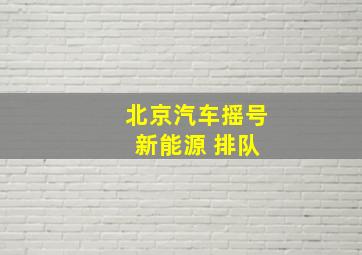 北京汽车摇号
新能源 排队